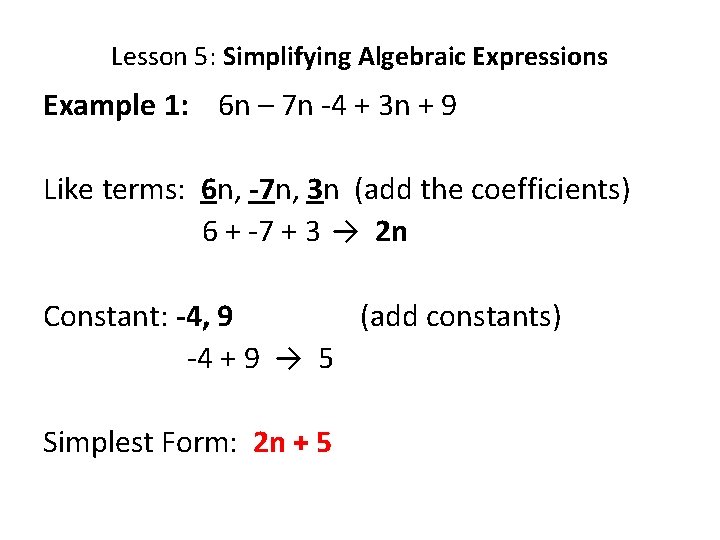 Lesson 5: Simplifying Algebraic Expressions

Example 1: 6n – 7n -4 + 3n + 9

Like terms: 6n, -7n, 3n (add the coefficients)
6 + -7 + 3 → 2n

Constant: -4, 9 (add constants)
-4 + 9 → 5

Simplest Form: 2n + 5